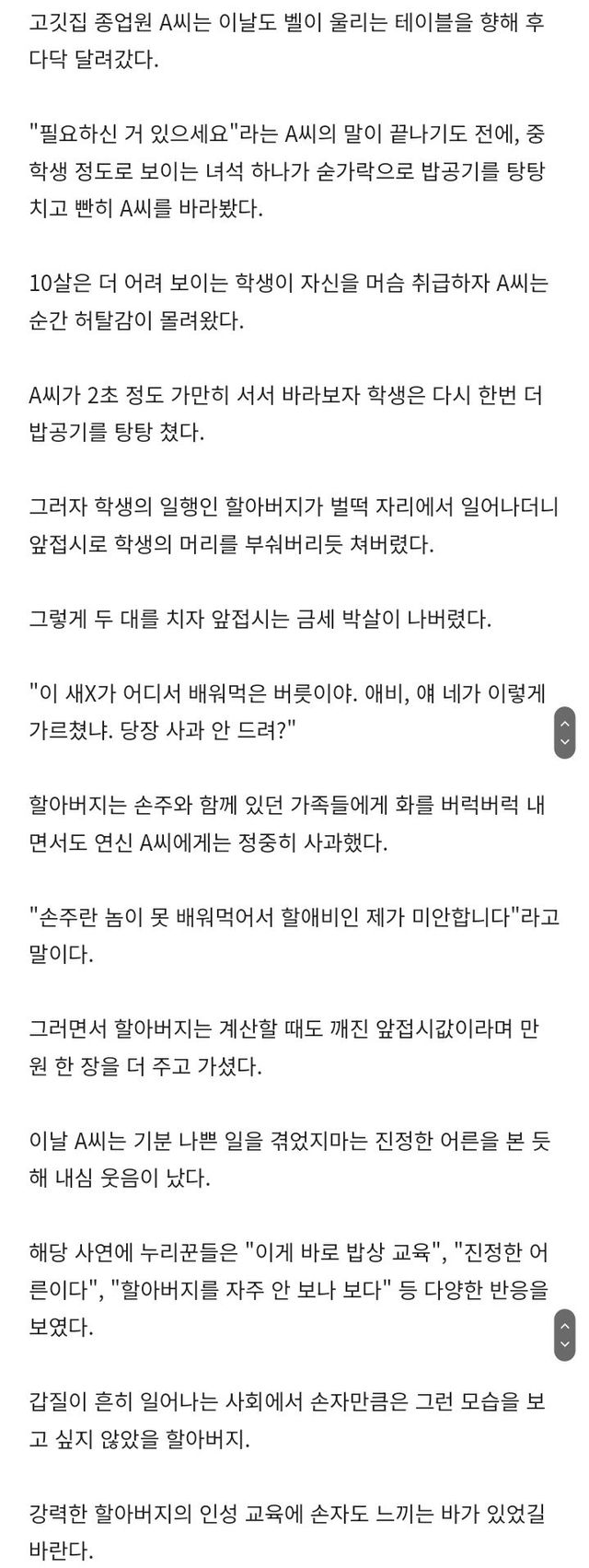 고깃집 종업원 A씨는 이날도 벨이 울리는 테이블을 향해 후다닥 달려갔다.

"필요하신 거 있으세요"라는 A씨의 말이 끝나기도 전에, 중학생 정도로 보이는 녀석 하나가 숟가락으로 밥공기를 탕탕 치고 빤히 A씨를 바라봤다.

10살은 더 어려 보이는 학생이 자신을 머슴 취급하자 A씨는 순간 허탈감이 몰려왔다.

A씨가 2초 정도 가만히 서서 바라보자 학생은 다시 한번 더 밥공기를 탕탕 쳤다.

그러자 학생의 일행인 할아버지가 벌떡 자리에서 일어나더니 앞접시로 학생의 머리를 부숴버리듯 쳐버렸다.

그렇게 두 대를 치자 앞접시는 금세 박살이 나버렸다.

"이 새X가 어디서 배워먹은 버릇이야. 애비, 얘 네가 이렇게 가르쳤냐. 당장 사과 안 드려?"

할아버지는 손주와 함께 있던 가족들에게 화를 버럭버럭 내면서도 연신 A씨에게는 정중히 사과했다.

"손주란 놈이 못 배워먹어서 할애비인 제가 미안합니다"라고 말이다.

그러면서 할아버지는 계산할 때도 깨진 앞접시값이라며 만 원 한 장을 더 주고 가셨다.

이날 A씨는 기분 나쁜 일을 겪었지마는 진정한 어른을 본 듯해 내심 웃음이 났다.

해당 사연에 누리꾼들은 "이게 바로 밥상 교육", "진정한 어른이다", "할아버지를 자주 안 보나 보다" 등 다양한 반응을 보였다.

갑질이 흔히 일어나는 사회에서 손자만큼은 그런 모습을 보고 싶지 않았을 할아버지.

강력한 할아버지의 인성 교육에 손자도 느끼는 바가 있었길 바란다.